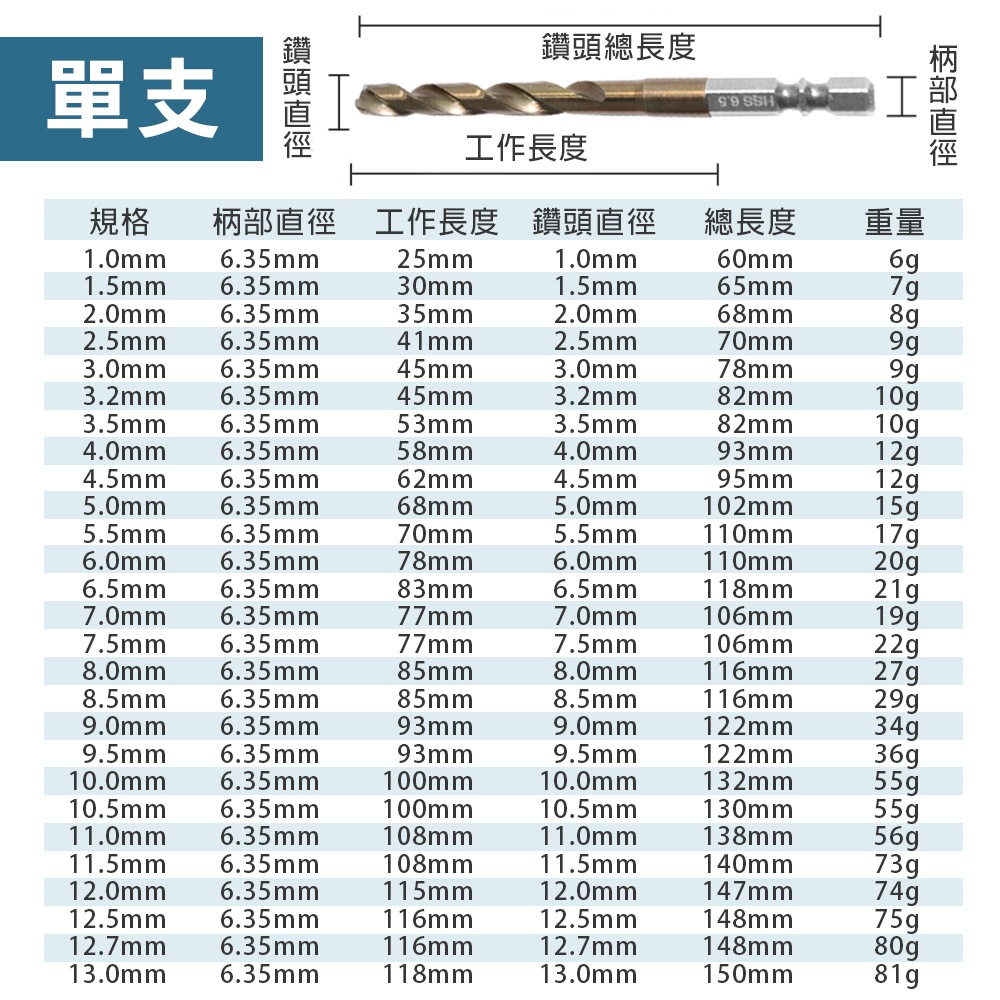 單支

鑽頭直徑

鑽頭總長度

HSS 6.5

柄部直徑

工作長度

| 規格 | 柄部直徑 | 工作長度 | 鑽頭直徑 | 總長度 | 重量 |
|---|---|---|---|---|---|
| 1.0mm | 6.35mm | 25mm | 1.0mm | 60mm | 6g |
| 1.5mm | 6.35mm | 30mm | 1.5mm | 65mm | 7g |
| 2.0mm | 6.35mm | 35mm | 2.0mm | 68mm | 8g |
| 2.5mm | 6.35mm | 41mm | 2.5mm | 70mm | 9g |
| 3.0mm | 6.35mm | 45mm | 3.0mm | 78mm | 9g |
| 3.2mm | 6.35mm | 45mm | 3.2mm | 82mm | 10g |
| 3.5mm | 6.35mm | 53mm | 3.5mm | 82mm | 10g |
| 4.0mm | 6.35mm | 58mm | 4.0mm | 93mm | 12g |
| 4.5mm | 6.35mm | 62mm | 4.5mm | 95mm | 12g |
| 5.0mm | 6.35mm | 68mm | 5.0mm | 102mm | 15g |
| 5.5mm | 6.35mm | 70mm | 5.5mm | 110mm | 17g |
| 6.0mm | 6.35mm | 78mm | 6.0mm | 110mm | 20g |
| 6.5mm | 6.35mm | 83mm | 6.5mm | 118mm | 21g |
| 7.0mm | 6.35mm | 77mm | 7.0mm | 106mm | 19g |
| 7.5mm | 6.35mm | 77mm | 7.5mm | 106mm | 22g |
| 8.0mm | 6.35mm | 85mm | 8.0mm | 116mm | 27g |
| 8.5mm | 6.35mm | 85mm | 8.5mm | 116mm | 29g |
| 9.0mm | 6.35mm | 93mm | 9.0mm | 122mm | 34g |
| 9.5mm | 6.35mm | 93mm | 9.5mm | 122mm | 36g |
| 10.0mm | 6.35mm | 100mm | 10.0mm | 132mm | 55g |
| 10.5mm | 6.35mm | 100mm | 10.5mm | 130mm | 55g |
| 11.0mm | 6.35mm | 108mm | 11.0mm | 138mm | 56g |
| 11.5mm | 6.35mm | 108mm | 11.5mm | 140mm | 73g |
| 12.0mm | 6.35mm | 115mm | 12.0mm | 147mm | 74g |
| 12.5mm | 6.35mm | 116mm | 12.5mm | 148mm | 75g |
| 12.7mm | 6.35mm | 116mm | 12.7mm | 148mm | 80g |
| 13.0mm | 6.35mm | 118mm | 13.0mm | 150mm | 81g |